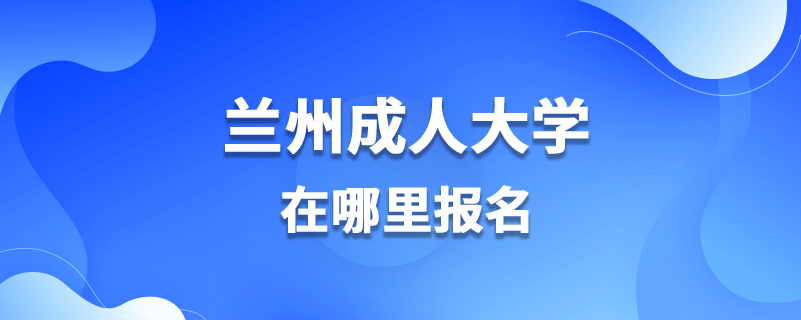 兰州成人大学
在哪里报名